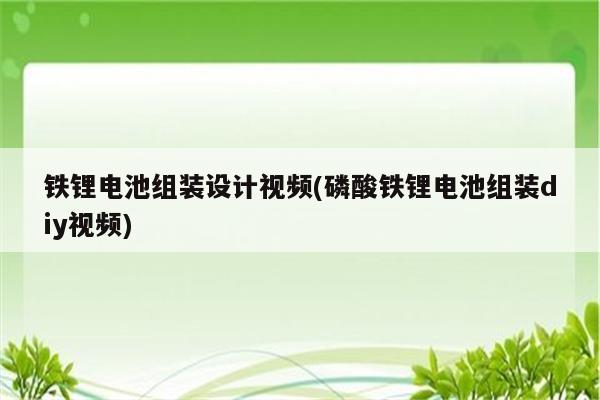 铁锂电池组装设计视频(磷酸铁锂电池组装diy视频)